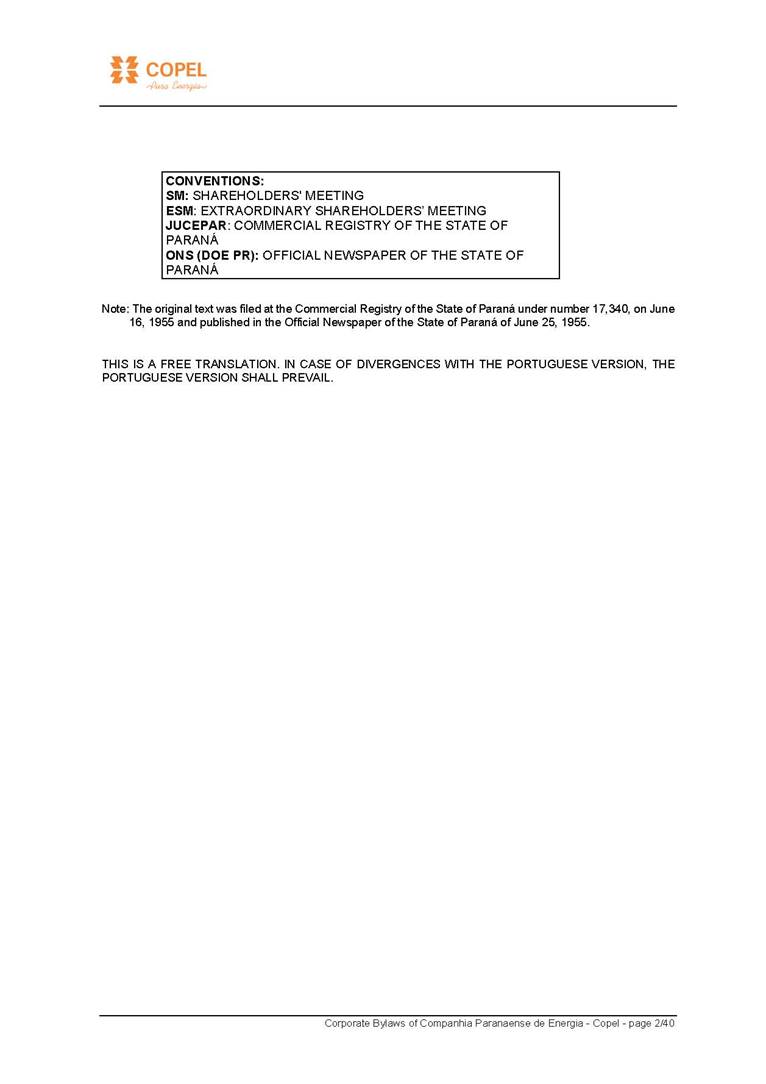 COPEL
Pura Energia

CONVENTIONS:
SM: SHAREHOLDERS' MEETING
ESM: EXTRAORDINARY SHAREHOLDERS' MEETING
JUCEPAR: COMMERCIAL REGISTRY OF THE STATE OF PARANÁ
ONS (DOE PR): OFFICIAL NEWSPAPER OF THE STATE OF PARANÁ

Note: The original text was filed at the Commercial Registry of the State of Paraná under number 17,340, on June 16, 1955 and published in the Official Newspaper of the State of Paraná of June 25, 1955.

THIS IS A FREE TRANSLATION. IN CASE OF DIVERGENCES WITH THE PORTUGUESE VERSION, THE PORTUGUESE VERSION SHALL PREVAIL.

Corporate Bylaws of Companhia Paranaense de Energia - Copel - page 2/40